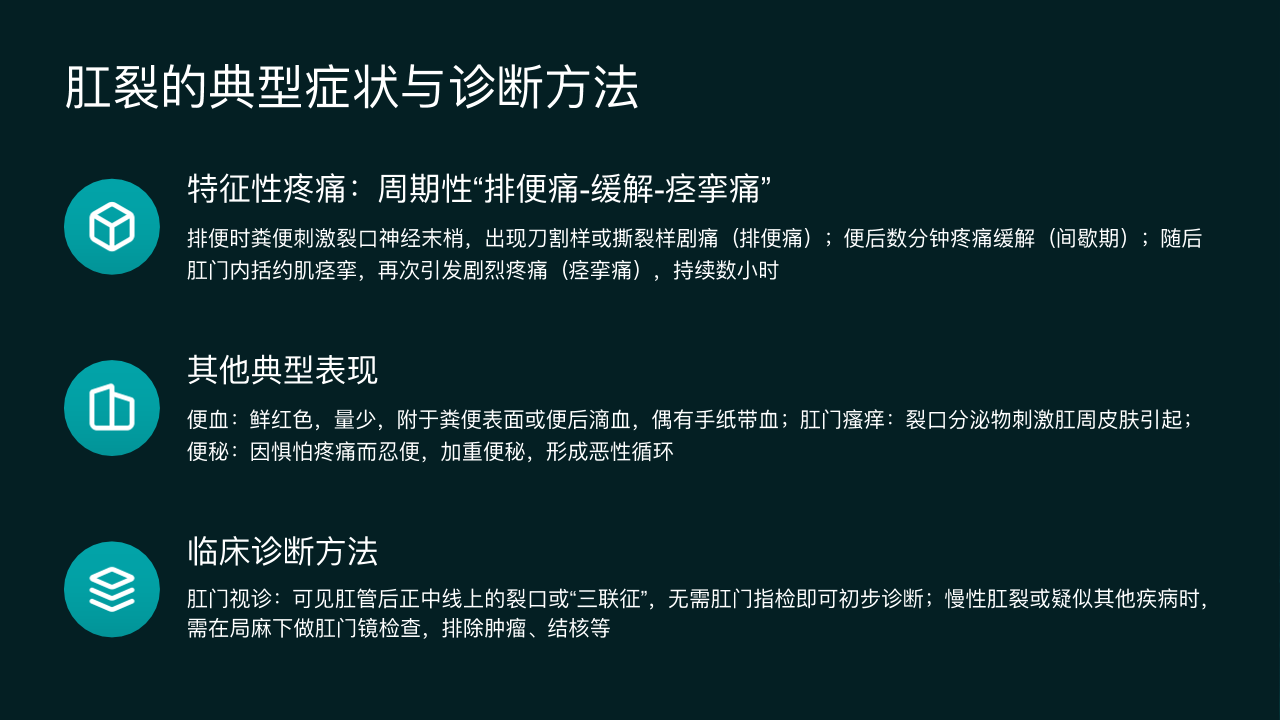 肛裂的典型症状与诊断方法

特征性疼痛：周期性“排便痛-缓解-痉挛痛”

排便时粪便刺激裂口神经末梢，出现刀割样或撕裂样剧痛（排便痛）；便后数分钟疼痛缓解（间歇期）；随后肛门内括约肌痉挛，再次引发剧烈疼痛（痉挛痛），持续数小时

其他典型表现

便血：鲜红色，量少，附于粪便表面或便后滴血，偶有手纸带血；肛门瘙痒：裂口分泌物刺激肛周皮肤引起；便秘：因惧怕疼痛而忍便，加重便秘，形成恶性循环

临床诊断方法

肛门视诊：可见肛管后正中线上的裂口或“三联征”，无需肛门指检即可初步诊断；慢性肛裂或疑似其他疾病时，需在局麻下做肛门镜检查，排除肿瘤、结核等